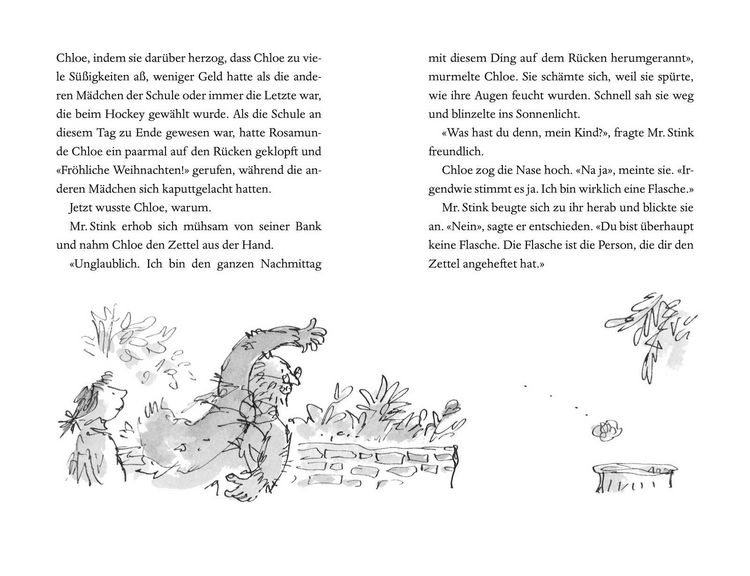 Chloe, indem sie darüber herzog, dass Chloe zu viele Süßigkeiten aß, weniger Geld hatte als die anderen Mädchen der Schule oder immer die Letzte war, die beim Hockey gewählt wurde. Als die Schule an diesem Tag zu Ende gewesen war, hatte Rosamunde Chloe ein paarmal auf den Rücken geklopft und «Fröhliche Weihnachten!» gerufen, während die anderen Mädchen sich kaputtgelacht hatten.

Jetzt wusste Chloe, warum.

Mr. Stink erhob sich mühsam von seiner Bank und nahm Chloe den Zettel aus der Hand.

«Unglaublich. Ich bin den ganzen Nachmittag mit diesem Ding auf dem Rücken herumgerannt», murmelte Chloe. Sie schämte sich, weil sie spürte, wie ihre Augen feucht wurden. Schnell sah sie weg und blinzelte ins Sonnenlicht.

«Was hast du denn, mein Kind?», fragte Mr. Stink freundlich.

Chloe zog die Nase hoch. «Na ja», meinte sie. «Irgendwie stimmt es ja. Ich bin wirklich eine Flasche.»

Mr. Stink beugte sich zu ihr herab und blickte sie an. «Nein», sagte er entschieden. «Du bist überhaupt keine Flasche. Die Flasche ist die Person, die dir den Zettel angeheftet hat.»